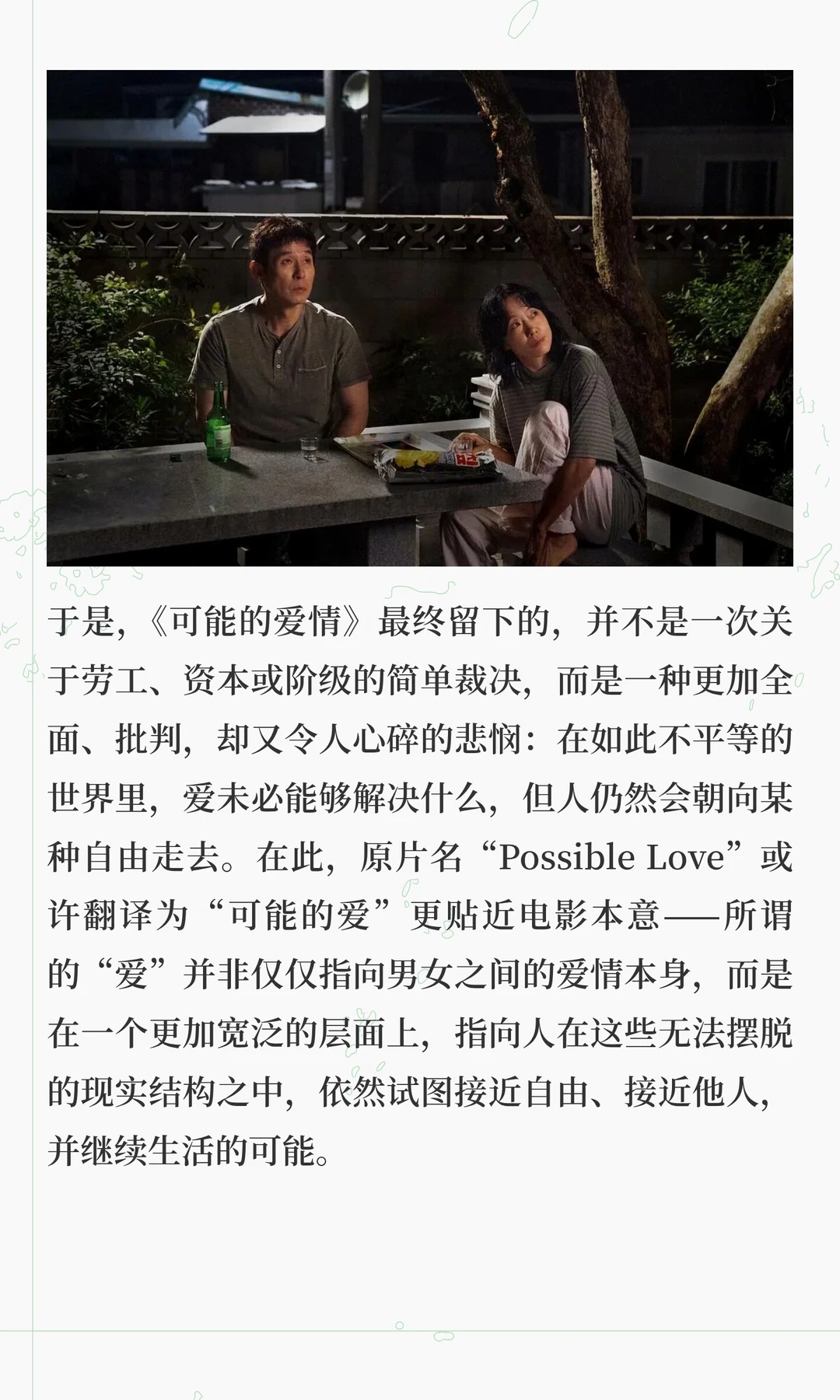 于是，《可能的爱情》最终留下的，并不是一次关于劳工、资本或阶级的简单裁决，而是一种更加全面、批判，却又令人心碎的悲悯：在如此不平等的世界里，爱未必能够解决什么，但人仍然会朝向某种自由走去。在此，原片名“Possible Love”或许翻译为“可能的爱”更贴近电影本意——所谓的“爱”并非仅仅指向男女之间的爱情本身，而是在一个更加宽泛的层面上，指向人在这些无法摆脱的现实结构之中，依然试图接近自由、接近他人，并继续生活的可能。